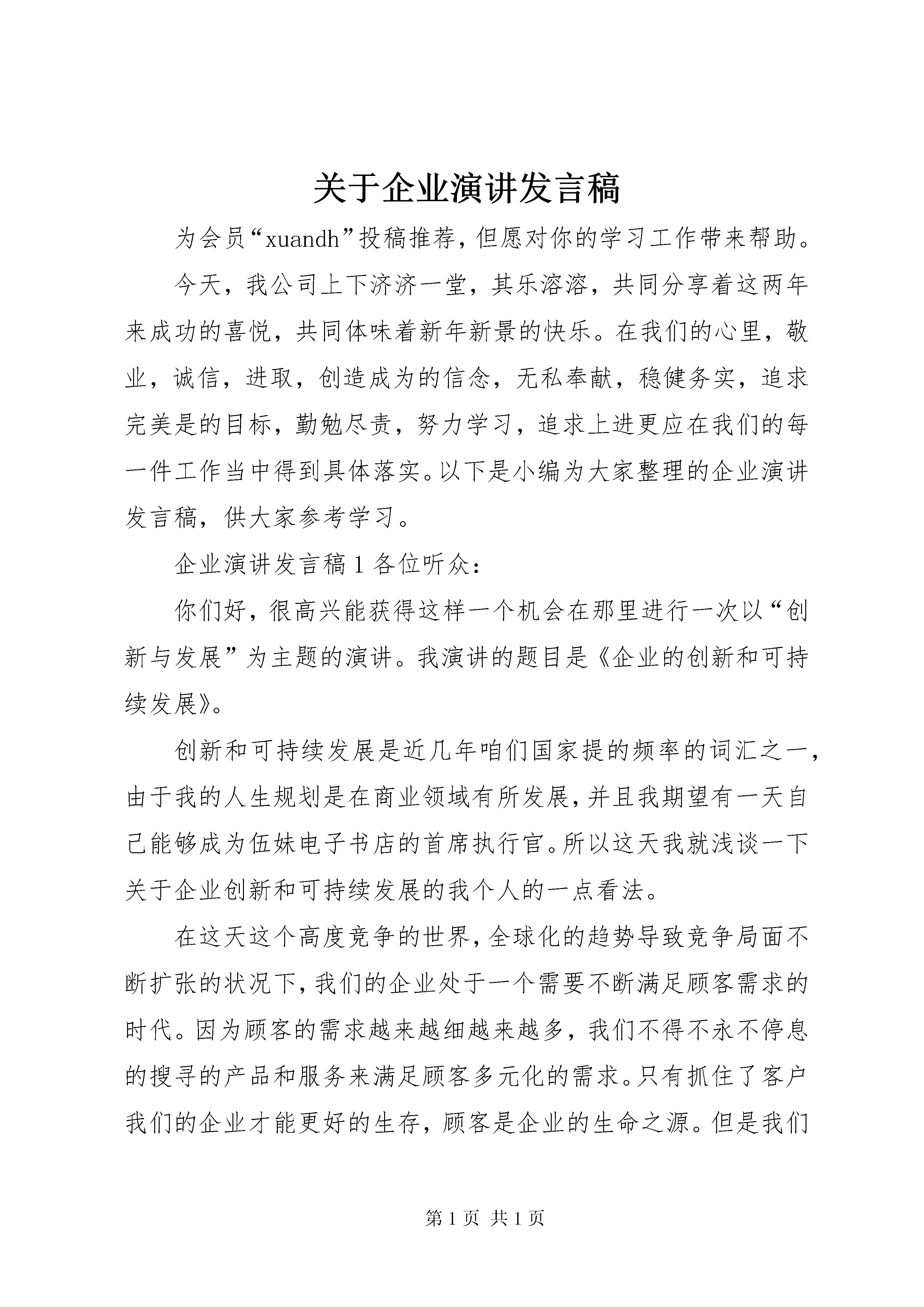 关于企业演讲发言稿

为会员“xuandh”投稿推荐，但愿对你的学习工作带来帮助。

今天，我公司上下济济一堂，其乐溶溶，共同分享着这两年来成功的喜悦，共同体味着新年新景的快乐。在我们的心里，敬业，诚信，进取，创造成为的信念，无私奉献，稳健务实，追求完美是的目标，勤勉尽责，努力学习，追求上进更应在我们的每一件工作当中得到具体落实。以下是小编为大家整理的企业演讲发言稿，供大家参考学习。

企业演讲发言稿 1 各位听众：

你们好，很高兴能获得这样一个机会在那里进行一次以“创新与发展”为主题的演讲。我演讲的题目是《企业的创新和可持续发展》。

创新和可持续发展是近几年咱们国家提的频率的词汇之一，由于我的人生规划是在商业领域有所发展，并且我期望有一天自己能够成为伍妹电子书店的首席执行官。所以这天我就浅谈一下关于企业创新和可持续发展的我个人的一点看法。

在这天这个高度竞争的世界，全球化的趋势导致竞争局面不断扩张的状况下，我们的企业处于一个需要不断满足顾客需求的时代。因为顾客的需求越来越细越来越多，我们不得不永不停息的搜寻的产品和服务来满足顾客多元化的需求。只有抓住了客户我们的企业才能更好的生存，顾客是企业的生命之源。但是我们

第 1 页 共 1 页